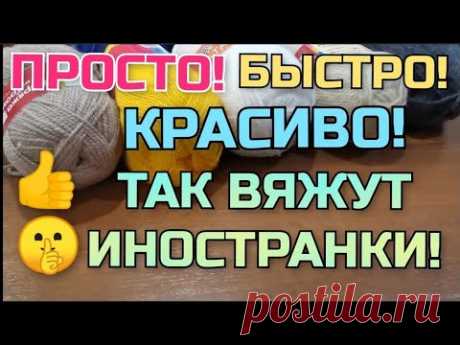 ПРОСТО! БЫСТРО!
КРАСИВО!
ТАК ВЯЖУТ
ИНОСТРАНКИ!

postila.ru